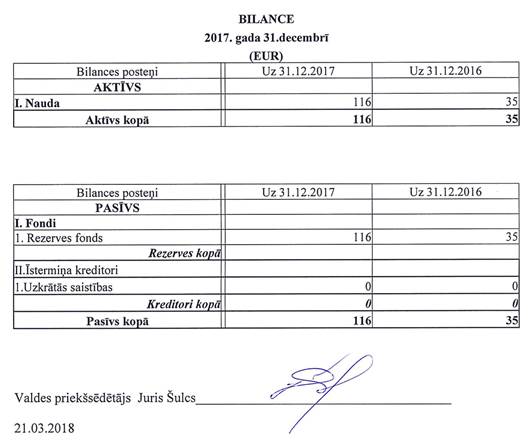 BILANCE
2017. gada 31.decembrī
(EUR)

| Bilances posteņi | Uz 31.12.2017 | Uz 31.12.2016 |
|---|---|---|
| AKTĪVS | | |
| I. Nauda | 116 | 35 |
| Aktīvs kopā | 116 | 35 |

| Bilances posteņi | Uz 31.12.2017 | Uz 31.12.2016 |
|---|---|---|
| PASĪVS | | |
| I. Fondi | | |
| 1. Rezerves fonds | 116 | 35 |
| Rezerves kopā | | |
| II.Īstermiņa kreditori | | |
| 1.Uzkrātās saistības | 0 | 0 |
| Kreditori kopā | 0 | 0 |
| Pasīvs kopā | 116 | 35 |

Valdes priekšsēdētājs Juris Šulcs

21.03.2018